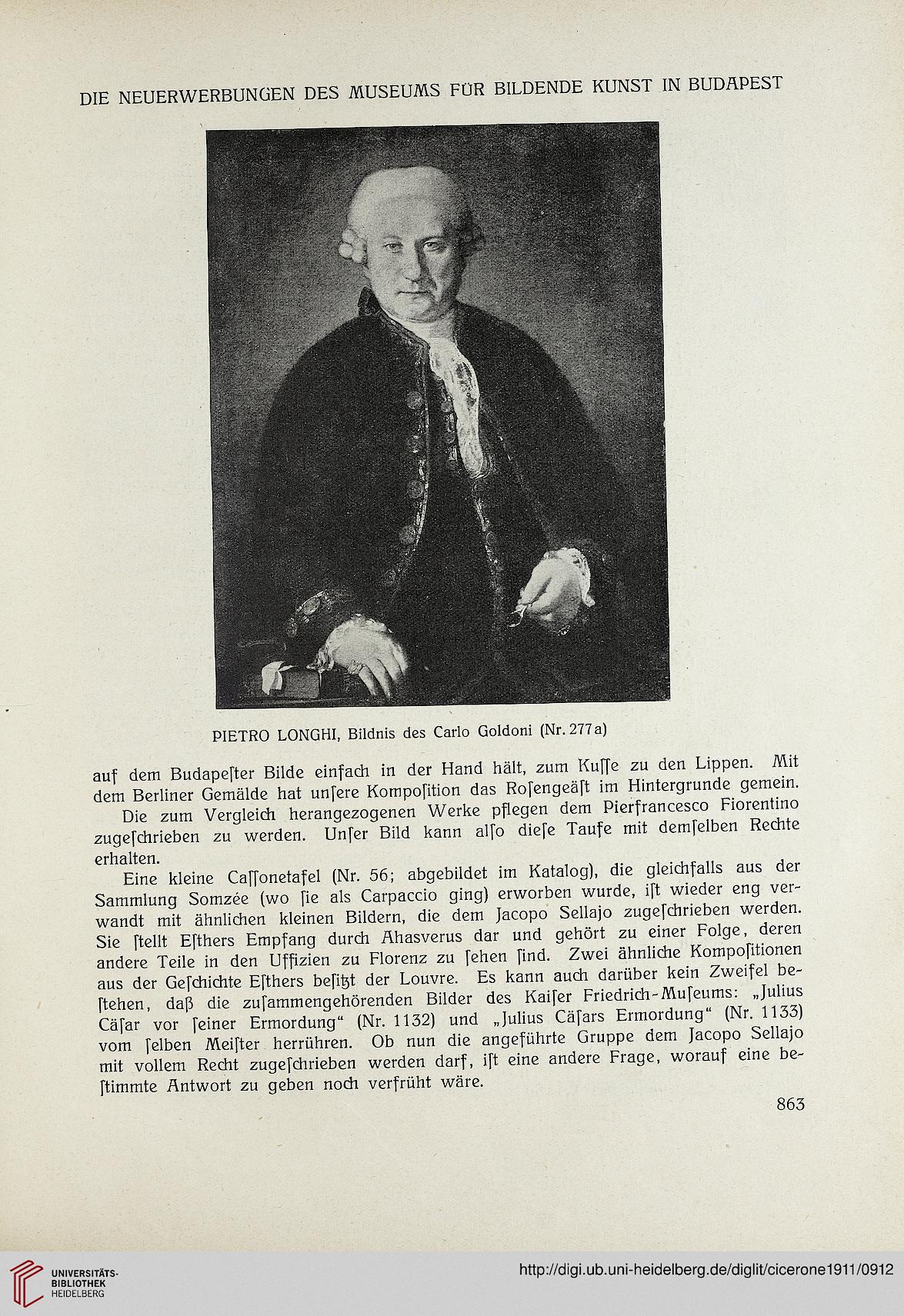 DIE NEUERWERBUNGEN DES MUSEUMS FÜR BILDENDE KUNST IN BUDAPEST

PIETRO LONGHI, Bildnis des Carlo Goldoni (Nr. 277a)

auf dem Budapeſter Bilde einfach in der Hand hält, zum Kuſſe zu den Lippen. Mit dem Berliner Gemälde hat unſere Kompoſition das Roſengeäſt im Hintergrunde gemein.

Die zum Vergleich herangezogenen Werke pflegen dem Pierfrancesco Fiorentino zugeſchrieben zu werden. Unſer Bild kann alſo dieſe Taufe mit demſelben Rechte erhalten.

Eine kleine Caſſonetafel (Nr. 56; abgebildet im Katalog), die gleichfalls aus der Sammlung Somzée (wo ſie als Carpaccio ging) erworben wurde, iſt wieder eng verwandt mit ähnlichen kleinen Bildern, die dem Jacopo Sellajo zugeſchrieben werden. Sie ſtellt Eſthers Empfang durch Ahasverus dar und gehört zu einer Folge, deren andere Teile in den Uffizien zu Florenz zu ſehen ſind. Zwei ähnliche Kompoſitionen aus der Geſchichte Eſthers beſitzt der Louvre. Es kann auch darüber kein Zweifel beſtehen, daß die zuſammengehörenden Bilder des Kaiſer Friedrich-Muſeums: „Julius Cäſar vor ſeiner Ermordung“ (Nr. 1132) und „Julius Cäſars Ermordung“ (Nr. 1133) vom ſelben Meiſter herrühren. Ob nun die angeführte Gruppe dem Jacopo Sellajo mit vollem Recht zugeſchrieben werden darf, iſt eine andere Frage, worauf eine beſtimmte Antwort zu geben noch verfrüht wäre.

863

UNIVERSITÄTS-BIBLIOTHEK HEIDELBERG

http://digi.ub.uni-heidelberg.de/diglit/cicerone1911/0912